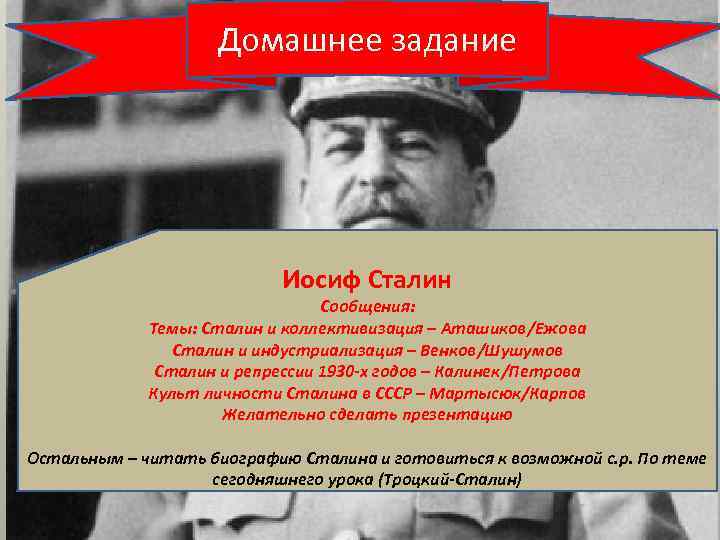 Домашнее задание

Иосиф Сталин
Сообщения:
Темы: Сталин и коллективизация – Аташиков/Ежова
Сталин и индустриализация – Венков/Шушумов
Сталин и репрессии 1930-х годов – Калинек/Петрова
Культ личности Сталина в СССР – Мартысюк/Карпов
Желательно сделать презентацию

Остальным – читать биографию Сталина и готовиться к возможной с.р. По теме сегодняшнего урока (Троцкий-Сталин)